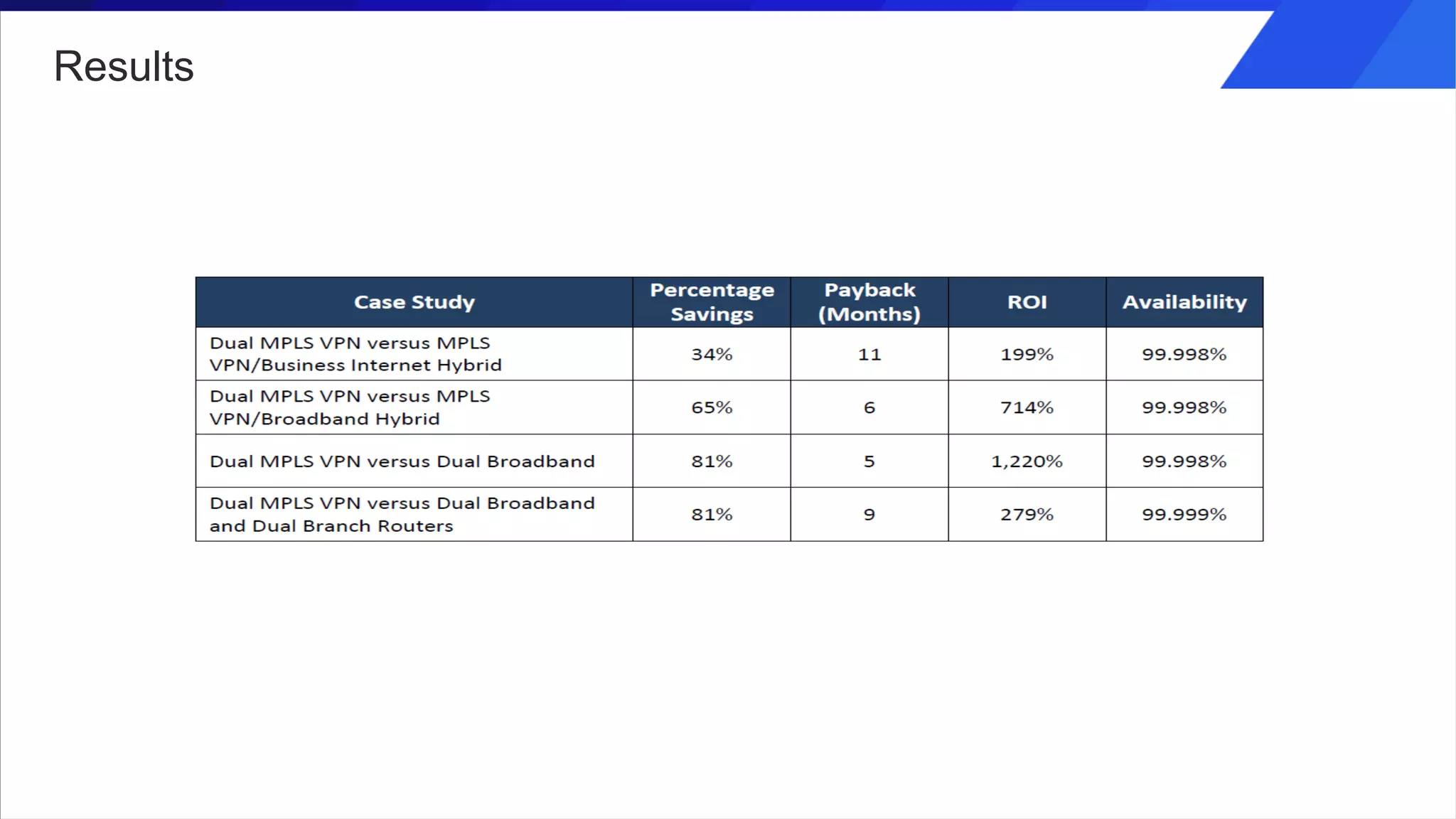 Results

| Case Study | Percentage Savings | Payback (Months) | ROI | Availability |
|---|---|---|---|---|
| Dual MPLS VPN versus MPLS VPN/Business Internet Hybrid | 34% | 11 | 199% | 99.998% |
| Dual MPLS VPN versus MPLS VPN/Broadband Hybrid | 65% | 6 | 714% | 99.998% |
| Dual MPLS VPN versus Dual Broadband | 81% | 5 | 1,220% | 99.998% |
| Dual MPLS VPN versus Dual Broadband and Dual Branch Routers | 81% | 9 | 279% | 99.999% |